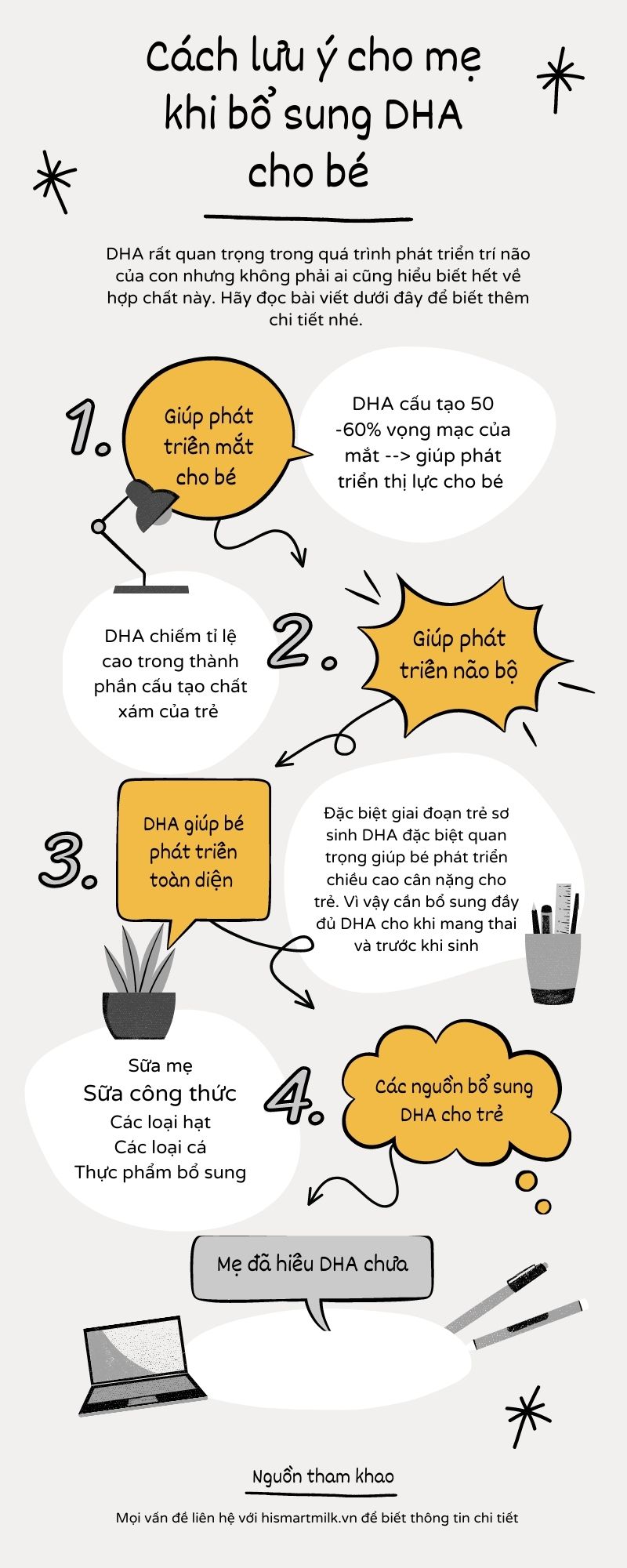 Cách lưu ý cho mẹ khi bổ sung DHA cho bé

DHA rất quan trọng trong quá trình phát triển trí não của con nhưng không phải ai cũng hiểu biết hết về hợp chất này. Hãy đọc bài viết dưới đây để biết thêm chi tiết nhé.

1.

Giúp phát triển mắt cho bé

DHA cấu tạo 50 -60% vọng mạc của mắt --> giúp phát triển thị lực cho bé

2.

Giúp phát triển não bộ

DHA chiếm tỉ lệ cao trong thành phần cấu tạo chất xám của trẻ

3.

DHA giúp bé phát triển toàn diện

Đặc biệt giai đoạn trẻ sơ sinh DHA đặc biệt quan trọng giúp bé phát triển chiều cao cân nặng cho trẻ. Vì vậy cần bổ sung đầy đủ DHA cho khi mang thai và trước khi sinh

4.

Các nguồn bổ sung DHA cho trẻ

Sữa mẹ
Sữa công thức
Các loại hạt
Các loại cá
Thực phẩm bổ sung

Mẹ đã hiểu DHA chưa

Nguồn tham khao

Mọi vấn đề liên hệ với hismartmilk.vn để biết thông tin chi tiết